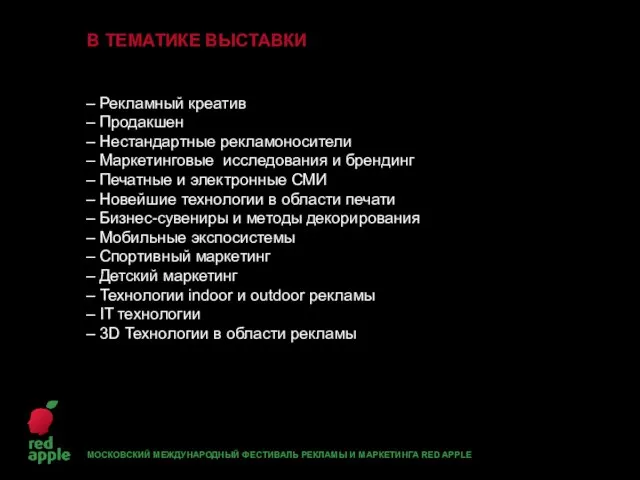 В ТЕМАТИКЕ ВЫСТАВКИ

– Рекламный креатив
– Продакшен
– Нестандартные рекламоносители
– Маркетинговые исследования и брендинг
– Печатные и электронные СМИ
– Новейшие технологии в области печати
– Бизнес-сувениры и методы декорирования
– Мобильные экспосистемы
– Спортивный маркетинг
– Детский маркетинг
– Технологии indoor и outdoor рекламы
– IT технологии
– 3D Технологии в области рекламы

red apple

МОСКОВСКИЙ МЕЖДУНАРОДНЫЙ ФЕСТИВАЛЬ РЕКЛАМЫ И МАРКЕТИНГА RED APPLE